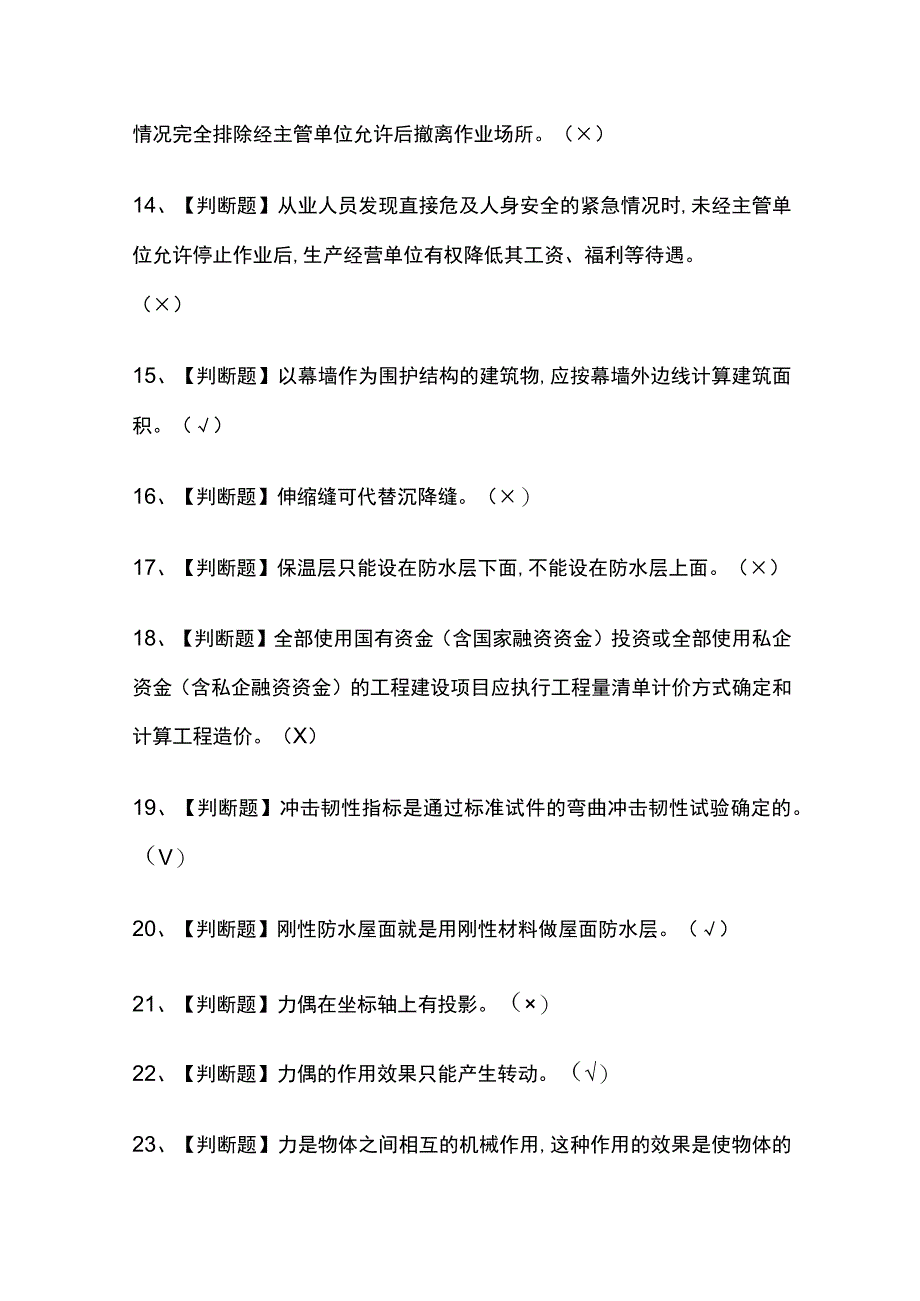 情况完全排除经主管单位允许后撤离作业场所。（×）

14、【判断题】从业人员发现直接危及人身安全的紧急情况时,未经主管单位允许停止作业后,生产经营单位有权降低其工资、福利等待遇。（×）

15、【判断题】以幕墙作为围护结构的建筑物,应按幕墙外边线计算建筑面积。（√）

16、【判断题】伸缩缝可代替沉降缝。（×）

17、【判断题】保温层只能设在防水层下面,不能设在防水层上面。（×）

18、【判断题】全部使用国有资金（含国家融资资金）投资或全部使用私企资金（含私企融资资金）的工程建设项目应执行工程量清单计价方式确定和计算工程造价。（X）

19、【判断题】冲击韧性指标是通过标准试件的弯曲冲击韧性试验确定的。（V）

20、【判断题】刚性防水屋面就是用刚性材料做屋面防水层。（√）

21、【判断题】力偶在坐标轴上有投影。（×）

22、【判断题】力偶的作用效果只能产生转动。（√）

23、【判断题】力是物体之间相互的机械作用,这种作用的效果是使物体的